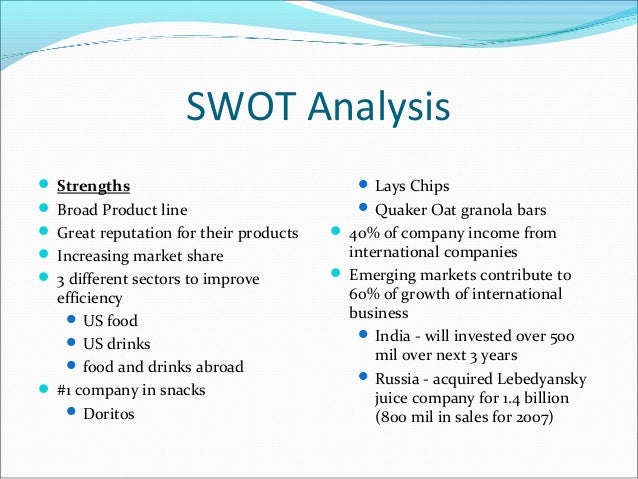 SWOT Analysis

- Strengths
- Broad Product line
- Great reputation for their products
- Increasing market share
- 3 different sectors to improve efficiency
  - US food
  - US drinks
  - food and drinks abroad
- #1 company in snacks
  - Doritos
  - Lays Chips
  - Quaker Oat granola bars
- 40% of company income from international companies
- Emerging markets contribute to 60% of growth of international business
  - India - will invested over 500 mil over next 3 years
  - Russia - acquired Lebedyansky juice company for 1.4 billion (800 mil in sales for 2007)